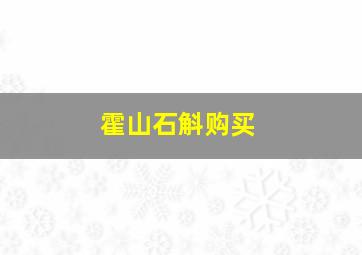 霍山石斛购买